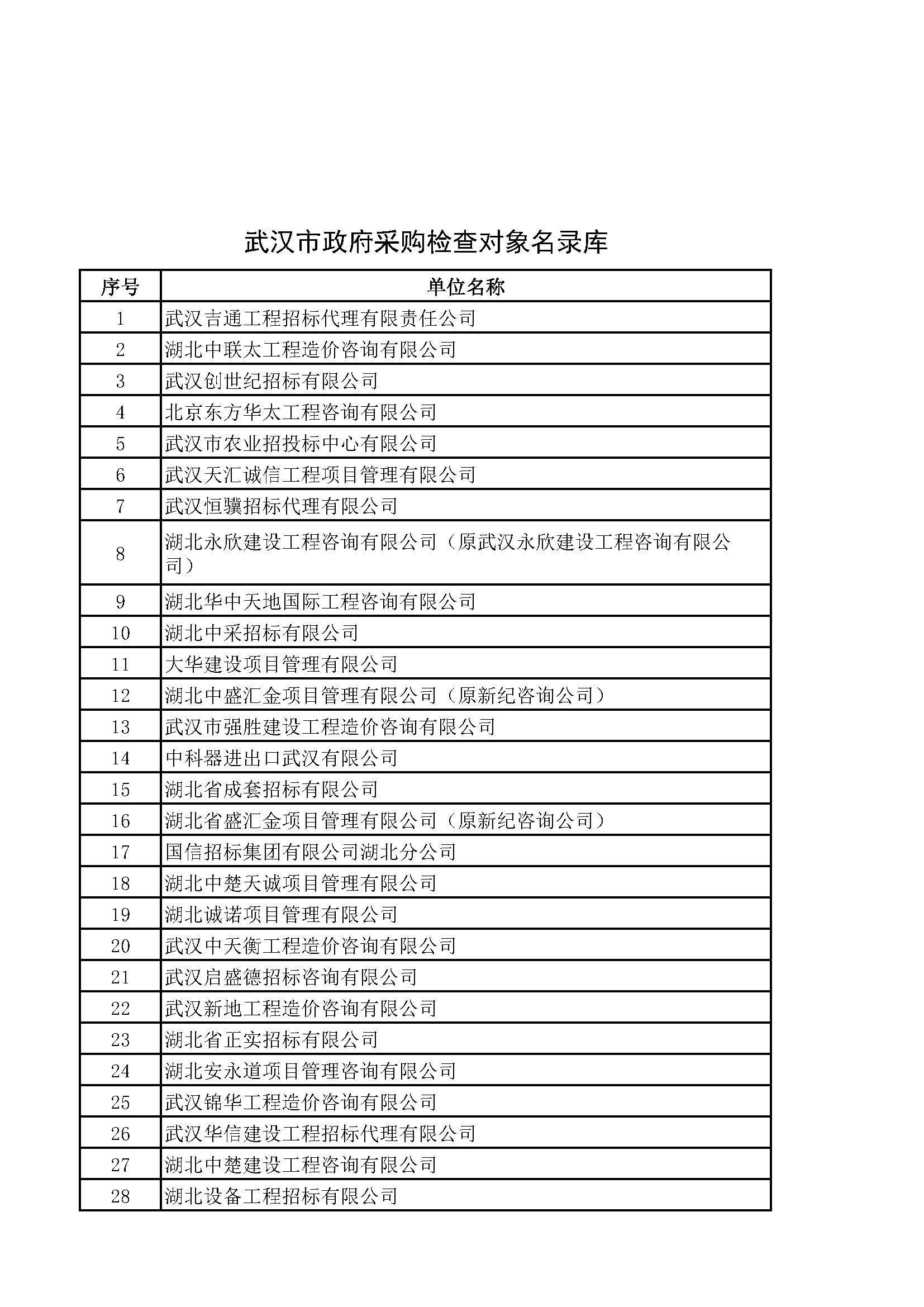 武汉市政府采购检查对象名录库

| 序号 | 单位名称 |
|---|---|
| 1 | 武汉吉通工程招标代理有限责任公司 |
| 2 | 湖北中联太工程造价咨询有限公司 |
| 3 | 武汉创世纪招标有限公司 |
| 4 | 北京东方华太工程咨询有限公司 |
| 5 | 武汉市农业招投标中心有限公司 |
| 6 | 武汉天汇诚信工程项目管理有限公司 |
| 7 | 武汉恒骥招标代理有限公司 |
| 8 | 湖北永欣建设工程咨询有限公司（原武汉永欣建设工程咨询有限公司） |
| 9 | 湖北华中天地国际工程咨询有限公司 |
| 10 | 湖北中采招标有限公司 |
| 11 | 大华建设项目管理有限公司 |
| 12 | 湖北中盛汇金项目管理有限公司（原新纪咨询公司） |
| 13 | 武汉市强胜建设工程造价咨询有限公司 |
| 14 | 中科器进出口武汉有限公司 |
| 15 | 湖北省成套招标有限公司 |
| 16 | 湖北省盛汇金项目管理有限公司（原新纪咨询公司） |
| 17 | 国信招标集团有限公司湖北分公司 |
| 18 | 湖北中楚天诚项目管理有限公司 |
| 19 | 湖北诚诺项目管理有限公司 |
| 20 | 武汉中天衡工程造价咨询有限公司 |
| 21 | 武汉启盛德招标咨询有限公司 |
| 22 | 武汉新地工程造价咨询有限公司 |
| 23 | 湖北省正实招标有限公司 |
| 24 | 湖北安永道项目管理咨询有限公司 |
| 25 | 武汉锦华工程造价咨询有限公司 |
| 26 | 武汉华信建设工程招标代理有限公司 |
| 27 | 湖北中楚建设工程咨询有限公司 |
| 28 | 湖北设备工程招标有限公司 |